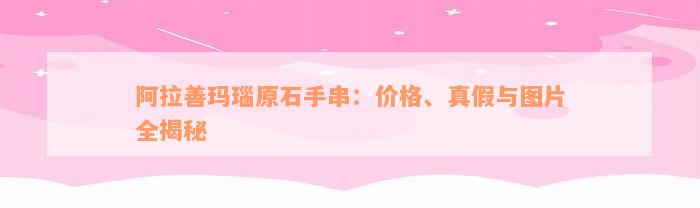 阿拉善玛瑙原石手串：价格、真假与图片全揭秘